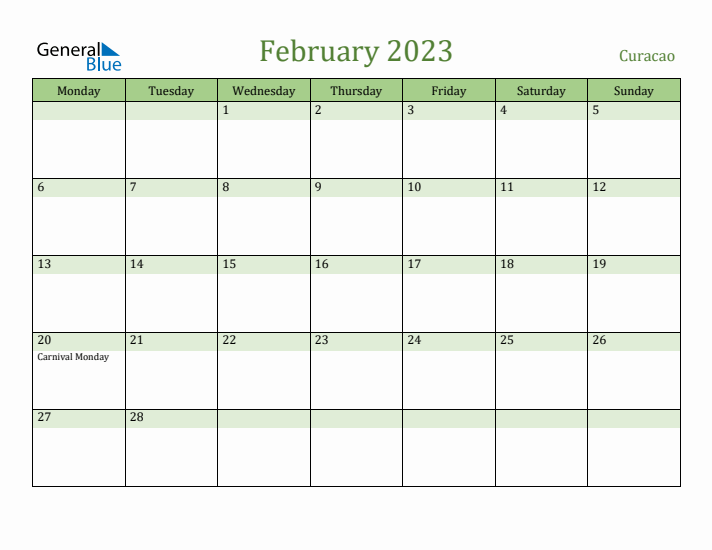 General Blue

February 2023

Curacao

| Monday | Tuesday | Wednesday | Thursday | Friday | Saturday | Sunday |
|---|---|---|---|---|---|---|
| | | 1 | 2 | 3 | 4 | 5 |
| 6 | 7 | 8 | 9 | 10 | 11 | 12 |
| 13 | 14 | 15 | 16 | 17 | 18 | 19 |
| 20 Carnival Monday | 21 | 22 | 23 | 24 | 25 | 26 |
| 27 | 28 | | | | | |